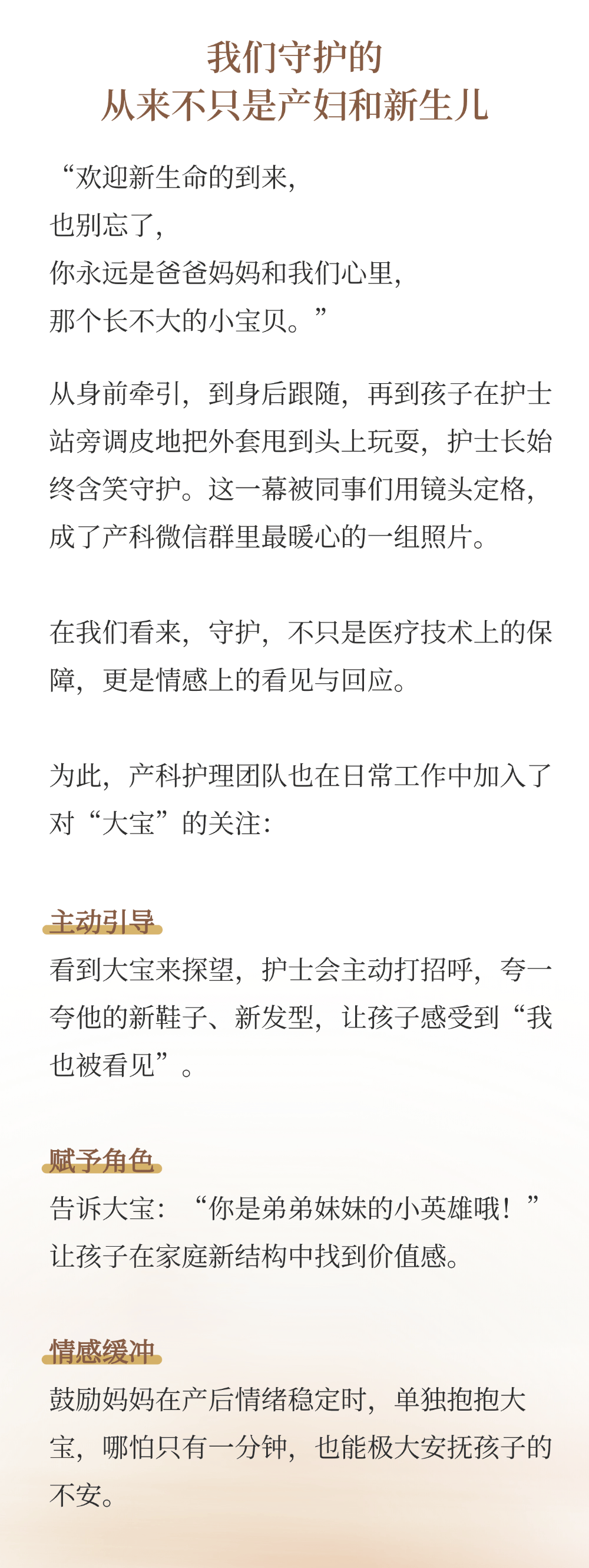 我们守护的
从来不只是产妇和新生儿

“欢迎新生命的到来，
也别忘了，
你永远是爸爸妈妈和我们心里，
那个长不大的小宝贝。”

从身前牵引，到身后跟随，再到孩子在护士站旁调皮地把外套甩到头上玩耍，护士长始终含笑守护。这一幕被同事们用镜头定格，成了产科微信群里最暖心的一组照片。

在我们看来，守护，不只是医疗技术上的保障，更是情感上的看见与回应。

为此，产科护理团队也在日常工作中加入了对“大宝”的关注：

主动引导
看到大宝来探望，护士会主动打招呼，夸一夸他的新鞋子、新发型，让孩子感受到“我也被看见”。

赋予角色
告诉大宝：“你是弟弟妹妹的小英雄哦！”让孩子在家庭新结构中找到价值感。

情感缓冲
鼓励妈妈在产后情绪稳定时，单独抱抱大宝，哪怕只有一分钟，也能极大安抚孩子的不安。